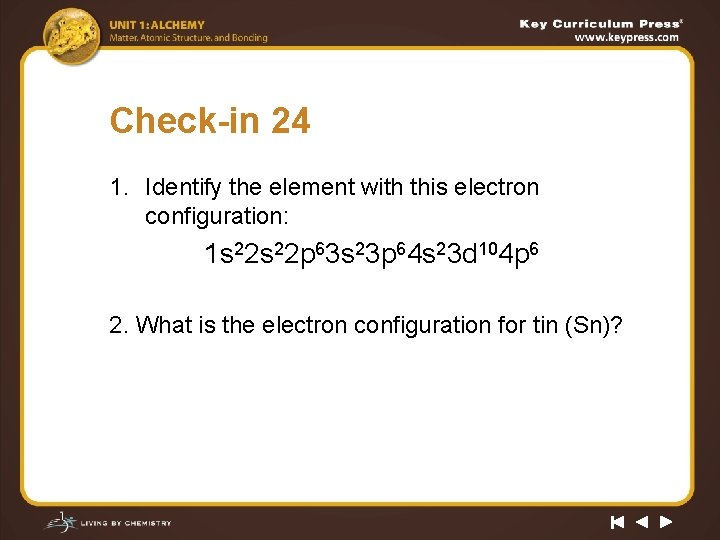 UNIT 1: ALCHEMY
Matter, Atomic Structure, and Bonding

Key Curriculum Press
www.keypress.com

Check-in 24

1. Identify the element with this electron configuration:

$1s^22s^22p^63s^23p^64s^23d^{10}4p^6$

2. What is the electron configuration for tin (Sn)?

LIVING BY CHEMISTRY